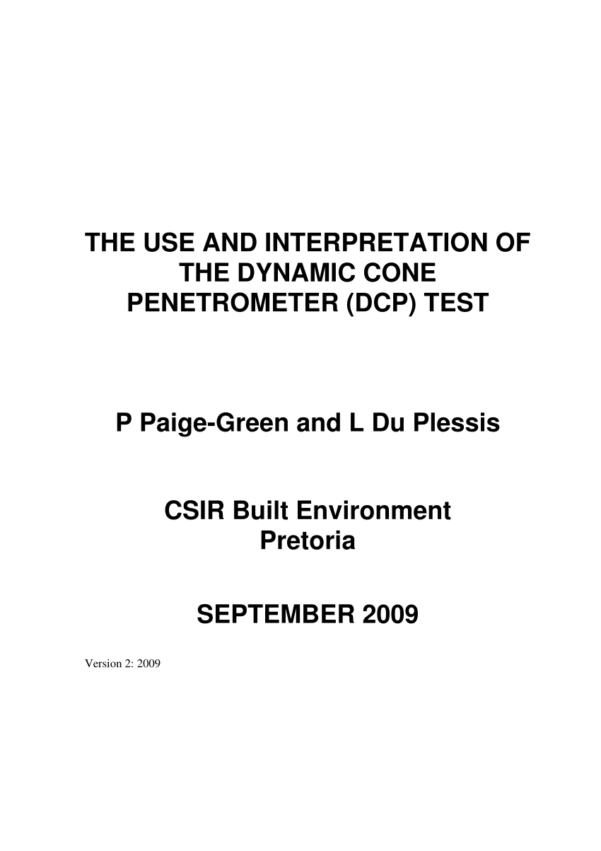 THE USE AND INTERPRETATION OF THE DYNAMIC CONE PENETROMETER (DCP) TEST

P Paige-Green and L Du Plessis

CSIR Built Environment
Pretoria

SEPTEMBER 2009

Version 2: 2009